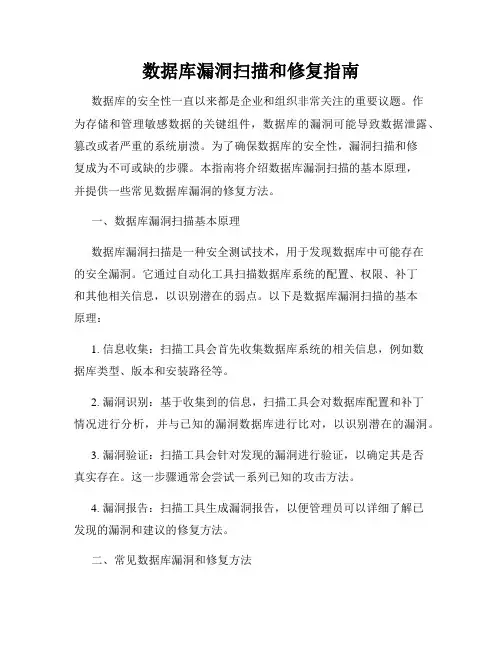 数据库漏洞扫描和修复指南

数据库的安全性一直以来都是企业和组织非常关注的重要议题。作为存储和管理敏感数据的关键组件，数据库的漏洞可能导致数据泄露、篡改或者严重的系统崩溃。为了确保数据库的安全性，漏洞扫描和修复成为不可或缺的步骤。本指南将介绍数据库漏洞扫描的基本原理，并提供一些常见数据库漏洞的修复方法。

一、数据库漏洞扫描基本原理

数据库漏洞扫描是一种安全测试技术，用于发现数据库中可能存在的安全漏洞。它通过自动化工具扫描数据库系统的配置、权限、补丁和其他相关信息，以识别潜在的弱点。以下是数据库漏洞扫描的基本原理：

1. 信息收集：扫描工具会首先收集数据库系统的相关信息，例如数据库类型、版本和安装路径等。

2. 漏洞识别：基于收集到的信息，扫描工具会对数据库配置和补丁情况进行分析，并与已知的漏洞数据库进行比对，以识别潜在的漏洞。

3. 漏洞验证：扫描工具会针对发现的漏洞进行验证，以确定其是否真实存在。这一步骤通常会尝试一系列已知的攻击方法。

4. 漏洞报告：扫描工具生成漏洞报告，以便管理员可以详细了解已发现的漏洞和建议的修复方法。

二、常见数据库漏洞和修复方法